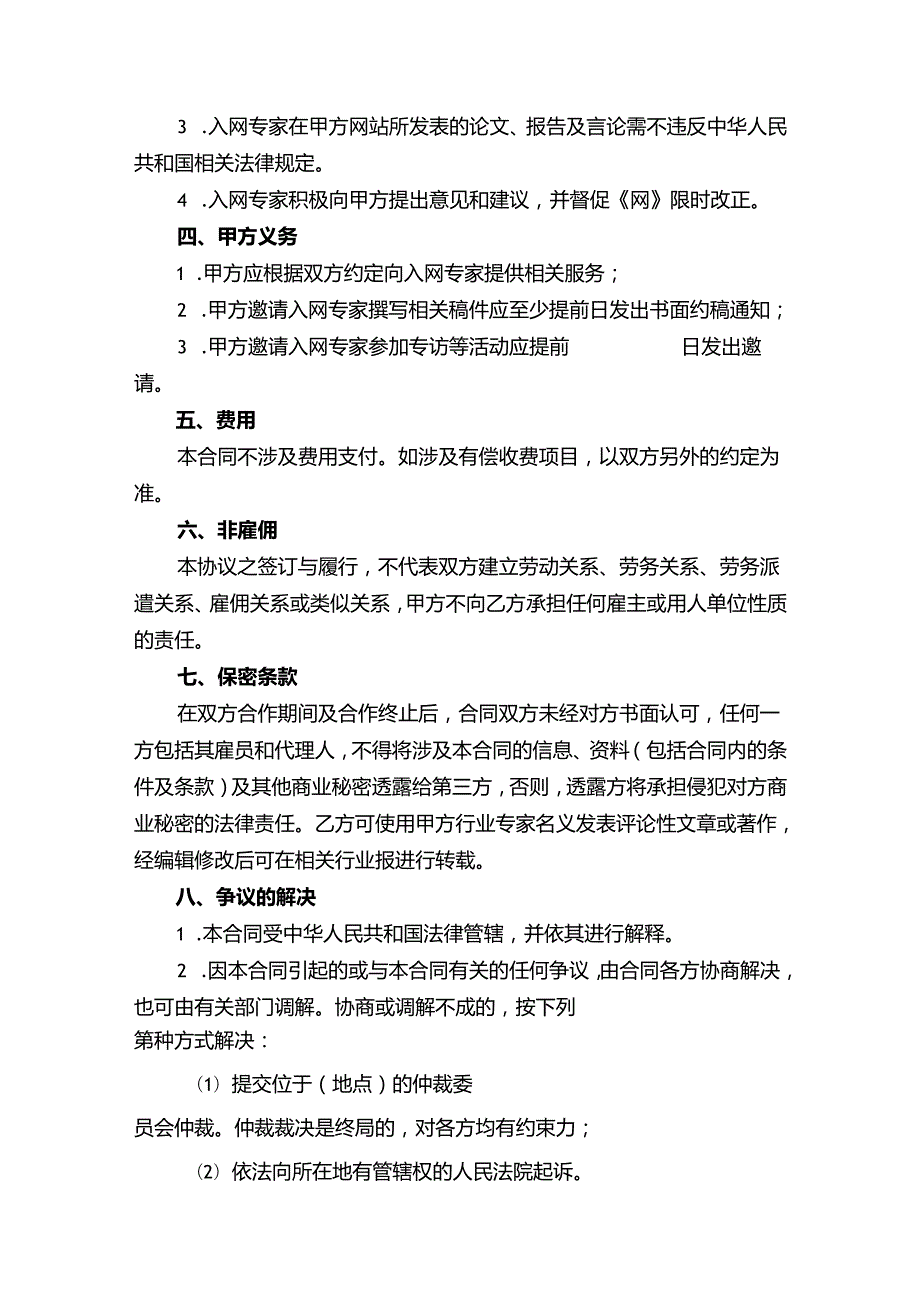 3 .入网专家在甲方网站所发表的论文、报告及言论需不违反中华人民共和国相关法律规定。

4 .入网专家积极向甲方提出意见和建议，并督促《网》限时改正。

四、甲方义务

1 .甲方应根据双方约定向入网专家提供相关服务；

2 .甲方邀请入网专家撰写相关稿件应至少提前日发出书面约稿通知；

3 .甲方邀请入网专家参加专访等活动应提前 日发出邀请。

五、费用

本合同不涉及费用支付。如涉及有偿收费项目，以双方另外的约定为准。

六、非雇佣

本协议之签订与履行，不代表双方建立劳动关系、劳务关系、劳务派遣关系、雇佣关系或类似关系，甲方不向乙方承担任何雇主或用人单位性质的责任。

七、保密条款

在双方合作期间及合作终止后，合同双方未经对方书面认可，任何一方包括其雇员和代理人，不得将涉及本合同的信息、资料（包括合同内的条件及条款）及其他商业秘密透露给第三方，否则，透露方将承担侵犯对方商业秘密的法律责任。乙方可使用甲方行业专家名义发表评论性文章或著作，经编辑修改后可在相关行业报进行转载。

八、争议的解决

1 .本合同受中华人民共和国法律管辖，并依其进行解释。

2 .因本合同引起的或与本合同有关的任何争议，由合同各方协商解决，也可由有关部门调解。协商或调解不成的，按下列第种方式解决：

⑴ 提交位于（地点）的仲裁委员会仲裁。仲裁裁决是终局的，对各方均有约束力；

⑵ 依法向所在地有管辖权的人民法院起诉。